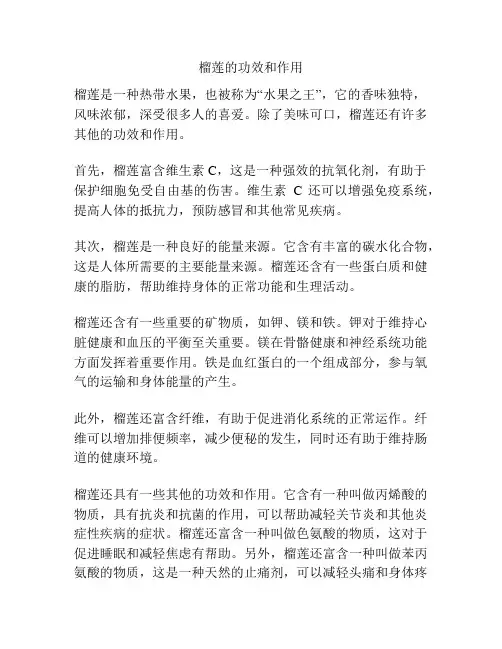 榴莲的功效和作用

榴莲是一种热带水果，也被称为“水果之王”，它的香味独特，风味浓郁，深受很多人的喜爱。除了美味可口，榴莲还有许多其他的功效和作用。

首先，榴莲富含维生素 C，这是一种强效的抗氧化剂，有助于保护细胞免受自由基的伤害。维生素 C 还可以增强免疫系统，提高人体的抵抗力，预防感冒和其他常见疾病。

其次，榴莲是一种良好的能量来源。它含有丰富的碳水化合物，这是人体所需要的主要能量来源。榴莲还含有一些蛋白质和健康的脂肪，帮助维持身体的正常功能和生理活动。

榴莲还含有一些重要的矿物质，如钾、镁和铁。钾对于维持心脏健康和血压的平衡至关重要。镁在骨骼健康和神经系统功能方面发挥着重要作用。铁是血红蛋白的一个组成部分，参与氧气的运输和身体能量的产生。

此外，榴莲还富含纤维，有助于促进消化系统的正常运作。纤维可以增加排便频率，减少便秘的发生，同时还有助于维持肠道的健康环境。

榴莲还具有一些其他的功效和作用。它含有一种叫做丙烯酸的物质，具有抗炎和抗菌的作用，可以帮助减轻关节炎和其他炎症性疾病的症状。榴莲还富含一种叫做色氨酸的物质，这对于促进睡眠和减轻焦虑有帮助。另外，榴莲还富含一种叫做苯丙氨酸的物质，这是一种天然的止痛剂，可以减轻头痛和身体疼